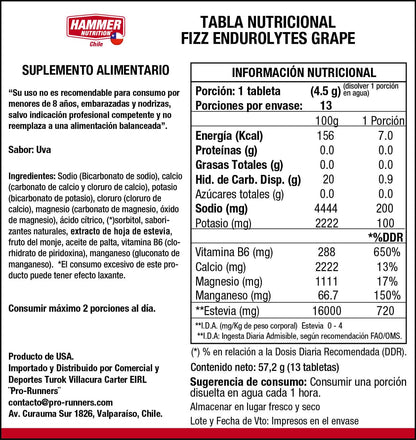 HAMMER NUTRITION
Chile

TABLA NUTRICIONAL
FIZZ ENDUROLYTES GRAPE

SUPLEMENTO ALIMENTARIO

"Su uso no es recomendable para consumo por menores de 8 años, embarazadas y nodrizas, salvo indicación profesional competente y no reemplaza a una alimentación balanceada".

Sabor: Uva

Ingredientes: Sodio (Bicarbonato de sodio), calcio (carbonato de calcio y cloruro de calcio), potasio (bicarbonato de potasio), cloruro (cloruro de calcio), magnesio (carbonato de magnesio, óxido de magnesio), ácido cítrico, (*)sorbitol, saborizantes naturales, extracto de hoja de estevia, fruto del monje, aceite de palta, vitamina B6 (clorhidrato de piridoxina), manganeso (gluconato de manganeso). *El consumo excesivo de este producto puede tener efecto laxante.

Consumir máximo 2 porciones al día.

Producto de USA.
Importado y Distribuido por Comercial y Deportes Turok Villacura Carter EIRL "Pro-Runners"
contacto@pro-runners.com
Av. Curauma Sur 1826, Valparaíso, Chile.

INFORMACIÓN NUTRICIONAL
Porción: 1 tableta (4.5 g) (disolver 1 porción en agua)
Porciones por envase: 13

| | 100g | 1 Porción |
|---|---|---|
| Energía (Kcal) | 156 | 7.0 |
| Proteínas (g) | 0.0 | 0.0 |
| Grasas Totales (g) | 0.0 | 0.0 |
| Hid. de Carb. Disp. (g) | 20 | 0.9 |
| Azúcares totales (g) | 0.0 | 0.0 |
| Sodio (mg) | 4444 | 200 |
| Potasio (mg) | 2222 | 100 |
| | | *%DDR |
| Vitamina B6 (mg) | 288 | 650% |
| Calcio (mg) | 2222 | 13% |
| Magnesio (mg) | 1111 | 17% |
| Manganeso (mg) | 66.7 | 150% |
| **Estevia (mg) | 16000 | 720 |

**I.D.A. (mg/Kg de peso corporal) Estevia 0 - 4
**I.D.A: Ingesta Diaria Admisible, según recomendación FAO/OMS.

(*) % en relación a la Dosis Diaria Recomendada (DDR).
Contenido neto: 57,2 g (13 tabletas)
Sugerencia de consumo: Consumir una porción disuelta en agua cada 1 hora.
Almacenar en lugar fresco y seco
Lote y Fecha de Vto: Impresos en el envase